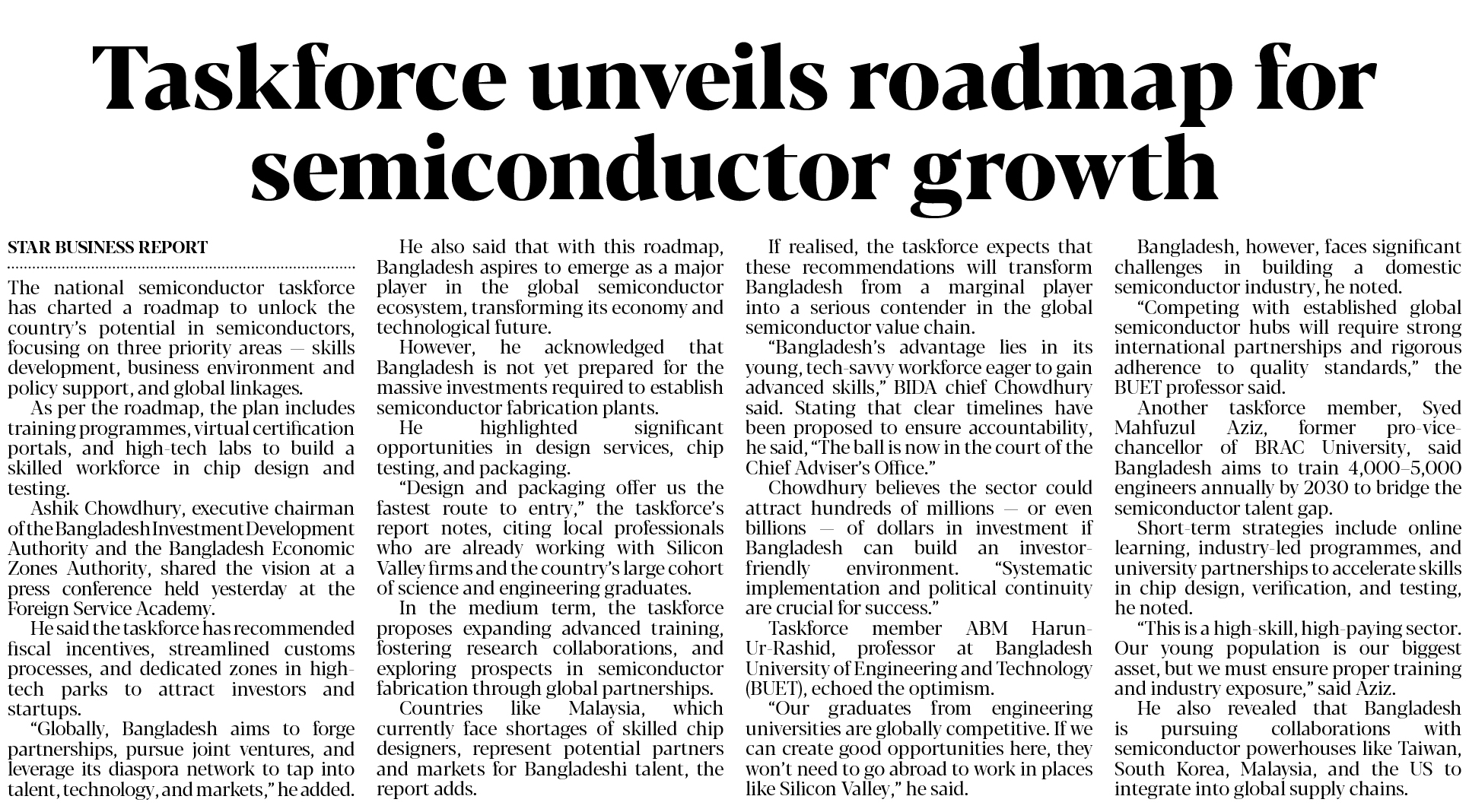 Taskforce unveils roadmap for semiconductor growth

STAR BUSINESS REPORT

The national semiconductor taskforce has charted a roadmap to unlock the country's potential in semiconductors, focusing on three priority areas — skills development, business environment and policy support, and global linkages.

As per the roadmap, the plan includes training programmes, virtual certification portals, and high-tech labs to build a skilled workforce in chip design and testing.

Ashik Chowdhury, executive chairman of the Bangladesh Investment Development Authority and the Bangladesh Economic Zones Authority, shared the vision at a press conference held yesterday at the Foreign Service Academy.

He said the taskforce has recommended fiscal incentives, streamlined customs processes, and dedicated zones in high-tech parks to attract investors and startups.

"Globally, Bangladesh aims to forge partnerships, pursue joint ventures, and leverage its diaspora network to tap into talent, technology, and markets," he added.

He also said that with this roadmap, Bangladesh aspires to emerge as a major player in the global semiconductor ecosystem, transforming its economy and technological future.

However, he acknowledged that Bangladesh is not yet prepared for the massive investments required to establish semiconductor fabrication plants.

He highlighted significant opportunities in design services, chip testing, and packaging.

"Design and packaging offer us the fastest route to entry," the taskforce's report notes, citing local professionals who are already working with Silicon Valley firms and the country's large cohort of science and engineering graduates.

In the medium term, the taskforce proposes expanding advanced training, fostering research collaborations, and exploring prospects in semiconductor fabrication through global partnerships.

Countries like Malaysia, which currently face shortages of skilled chip designers, represent potential partners and markets for Bangladeshi talent, the report adds.

If realised, the taskforce expects that these recommendations will transform Bangladesh from a marginal player into a serious contender in the global semiconductor value chain.

"Bangladesh's advantage lies in its young, tech-savvy workforce eager to gain advanced skills," BIDA chief Chowdhury said. Stating that clear timelines have been proposed to ensure accountability, he said, "The ball is now in the court of the Chief Adviser's Office."

Chowdhury believes the sector could attract hundreds of millions — or even billions — of dollars in investment if Bangladesh can build an investor-friendly environment. "Systematic implementation and political continuity are crucial for success."

Taskforce member ABM Harun-Ur-Rashid, professor at Bangladesh University of Engineering and Technology (BUET), echoed the optimism.

"Our graduates from engineering universities are globally competitive. If we can create good opportunities here, they won't need to go abroad to work in places like Silicon Valley," he said.

Bangladesh, however, faces significant challenges in building a domestic semiconductor industry, he noted.

"Competing with established global semiconductor hubs will require strong international partnerships and rigorous adherence to quality standards," the BUET professor said.

Another taskforce member, Syed Mahfuzul Aziz, former pro-vice-chancellor of BRAC University, said Bangladesh aims to train 4,000–5,000 engineers annually by 2030 to bridge the semiconductor talent gap.

Short-term strategies include online learning, industry-led programmes, and university partnerships to accelerate skills in chip design, verification, and testing, he noted.

"This is a high-skill, high-paying sector. Our young population is our biggest asset, but we must ensure proper training and industry exposure," said Aziz.

He also revealed that Bangladesh is pursuing collaborations with semiconductor powerhouses like Taiwan, South Korea, Malaysia, and the US to integrate into global supply chains.